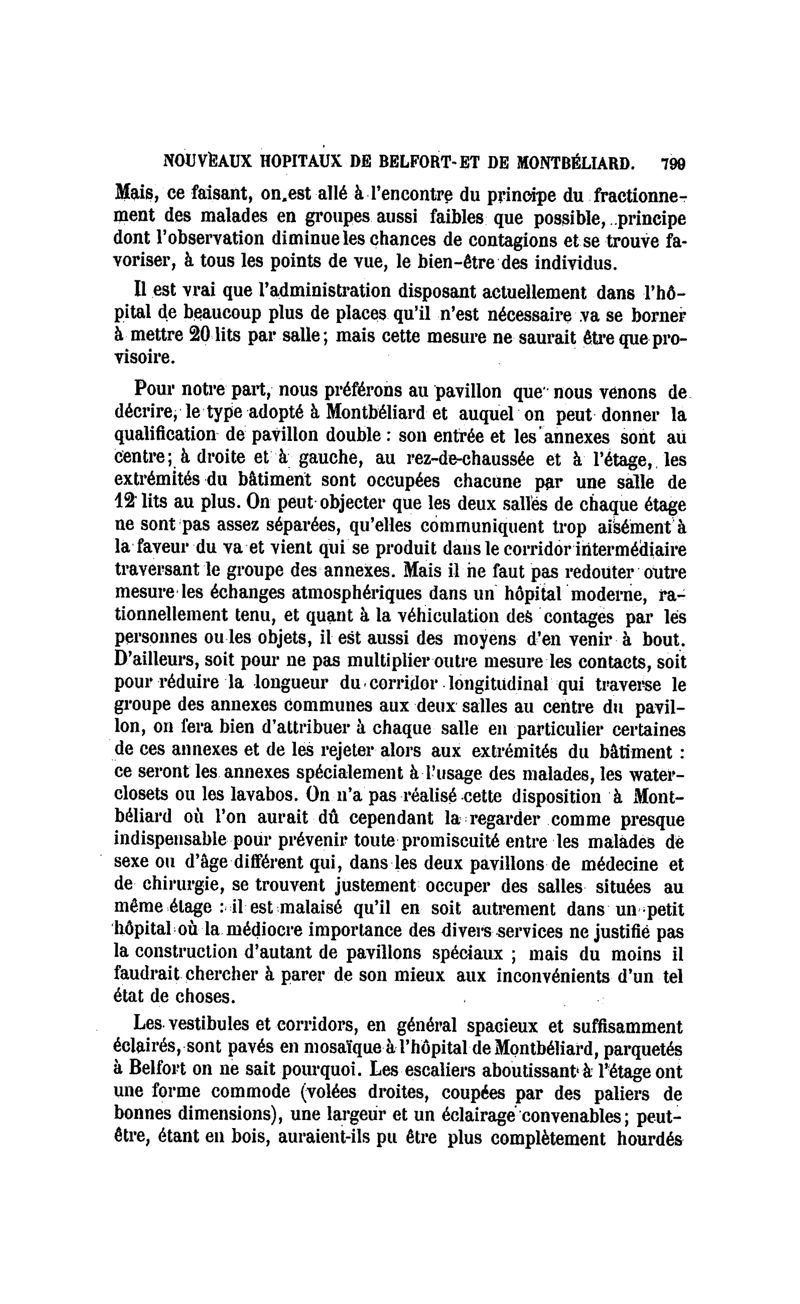 NOUVEAUX HOPITAUX DE BELFORT ET DE MONTBÉLIARD. 799

Mais, ce faisant, on est allé à l'encontre du principe du fractionnement des malades en groupes aussi faibles que possible, principe dont l'observation diminue les chances de contagions et se trouve favoriser, à tous les points de vue, le bien-être des individus.

Il est vrai que l'administration disposant actuellement dans l'hôpital de beaucoup plus de places qu'il n'est nécessaire va se borner à mettre 20 lits par salle; mais cette mesure ne saurait être que provisoire.

Pour notre part, nous préférons au pavillon que nous venons de décrire, le type adopté à Montbéliard et auquel on peut donner la qualification de pavillon double : son entrée et les annexes sont au centre; à droite et à gauche, au rez-de-chaussée et à l'étage, les extrémités du bâtiment sont occupées chacune par une salle de 12 lits au plus. On peut objecter que les deux salles de chaque étage ne sont pas assez séparées, qu'elles communiquent trop aisément à la faveur du va et vient qui se produit dans le corridor intermédiaire traversant le groupe des annexes. Mais il ne faut pas redouter outre mesure les échanges atmosphériques dans un hôpital moderne, rationnellement tenu, et quant à la véhiculation des contages par les personnes ou les objets, il est aussi des moyens d'en venir à bout. D'ailleurs, soit pour ne pas multiplier outre mesure les contacts, soit pour réduire la longueur du corridor longitudinal qui traverse le groupe des annexes communes aux deux salles au centre du pavillon, on fera bien d'attribuer à chaque salle en particulier certaines de ces annexes et de les rejeter alors aux extrémités du bâtiment : ce seront les annexes spécialement à l'usage des malades, les water-closets ou les lavabos. On n'a pas réalisé cette disposition à Montbéliard où l'on aurait dû cependant la regarder comme presque indispensable pour prévenir toute promiscuité entre les malades de sexe ou d'âge différent qui, dans les deux pavillons de médecine et de chirurgie, se trouvent justement occuper des salles situées au même étage : il est malaisé qu'il en soit autrement dans un petit hôpital où la médiocre importance des divers services ne justifie pas la construction d'autant de pavillons spéciaux ; mais du moins il faudrait chercher à parer de son mieux aux inconvénients d'un tel état de choses.

Les vestibules et corridors, en général spacieux et suffisamment éclairés, sont pavés en mosaïque à l'hôpital de Montbéliard, parquetés à Belfort on ne sait pourquoi. Les escaliers aboutissant à l'étage ont une forme commode (volées droites, coupées par des paliers de bonnes dimensions), une largeur et un éclairage convenables; peut-être, étant en bois, auraient-ils pu être plus complètement hourdés